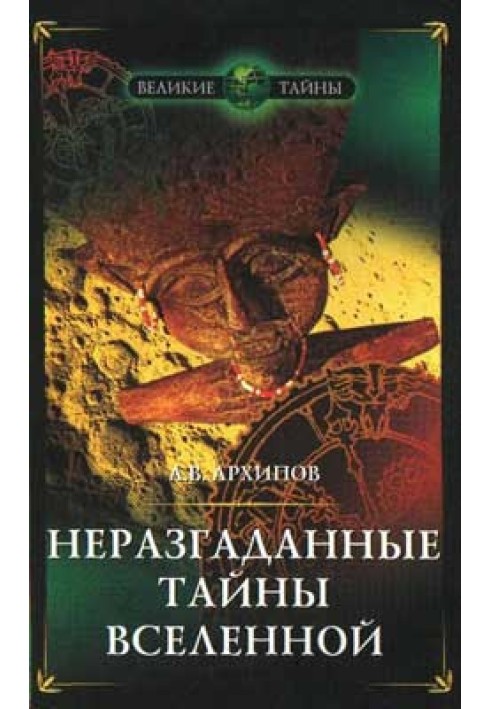 ВЕЛИКИЕ ТАЙНЫ

А.В. АРХИПОВ

НЕРАЗГАДАННЫЕ ТАЙНЫ ВСЕЛЕННОЙ